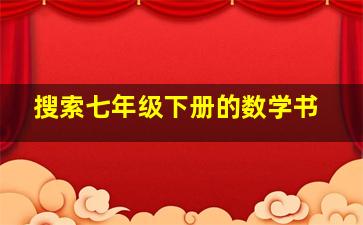 搜索七年级下册的数学书